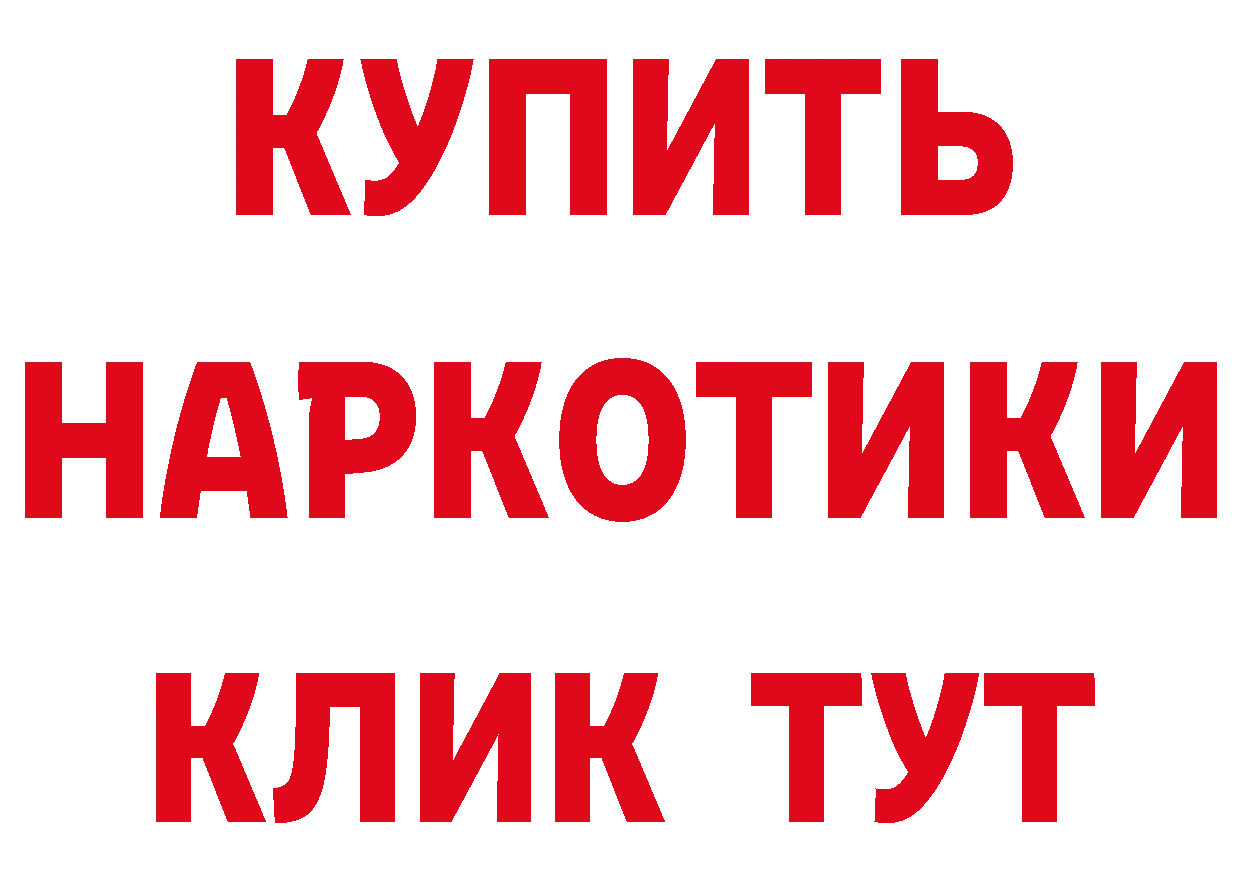 КУПИТЬ
НАРКОТИКИ
КЛИК ТУТ